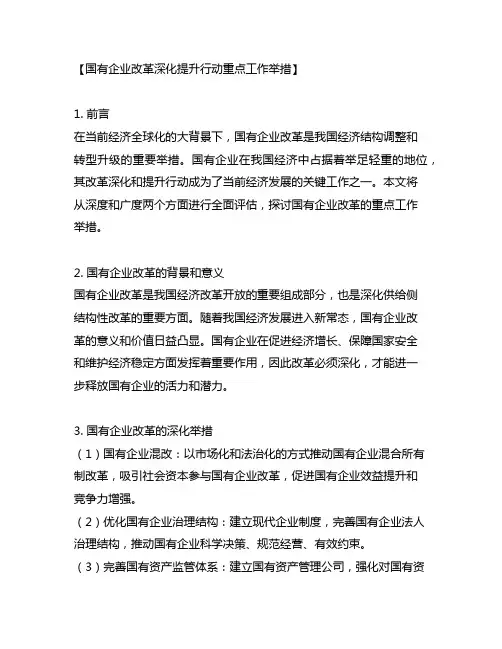 【国有企业改革深化提升行动重点工作举措】

1. 前言
在当前经济全球化的大背景下，国有企业改革是我国经济结构调整和转型升级的重要举措。国有企业在我国经济中占据着举足轻重的地位，其改革深化和提升行动成为了当前经济发展的关键工作之一。本文将从深度和广度两个方面进行全面评估，探讨国有企业改革的重点工作举措。

2. 国有企业改革的背景和意义
国有企业改革是我国经济改革开放的重要组成部分，也是深化供给侧结构性改革的重要方面。随着我国经济发展进入新常态，国有企业改革的意义和价值日益凸显。国有企业在促进经济增长、保障国家安全和维护经济稳定方面发挥着重要作用，因此改革必须深化，才能进一步释放国有企业的活力和潜力。

3. 国有企业改革的深化举措
（1）国有企业混改：以市场化和法治化的方式推动国有企业混合所有制改革，吸引社会资本参与国有企业改革，促进国有企业效益提升和竞争力增强。
（2）优化国有企业治理结构：建立现代企业制度，完善国有企业法人治理结构，推动国有企业科学决策、规范经营、有效约束。
（3）完善国有资产监管体系：建立国有资产管理公司，强化对国有资